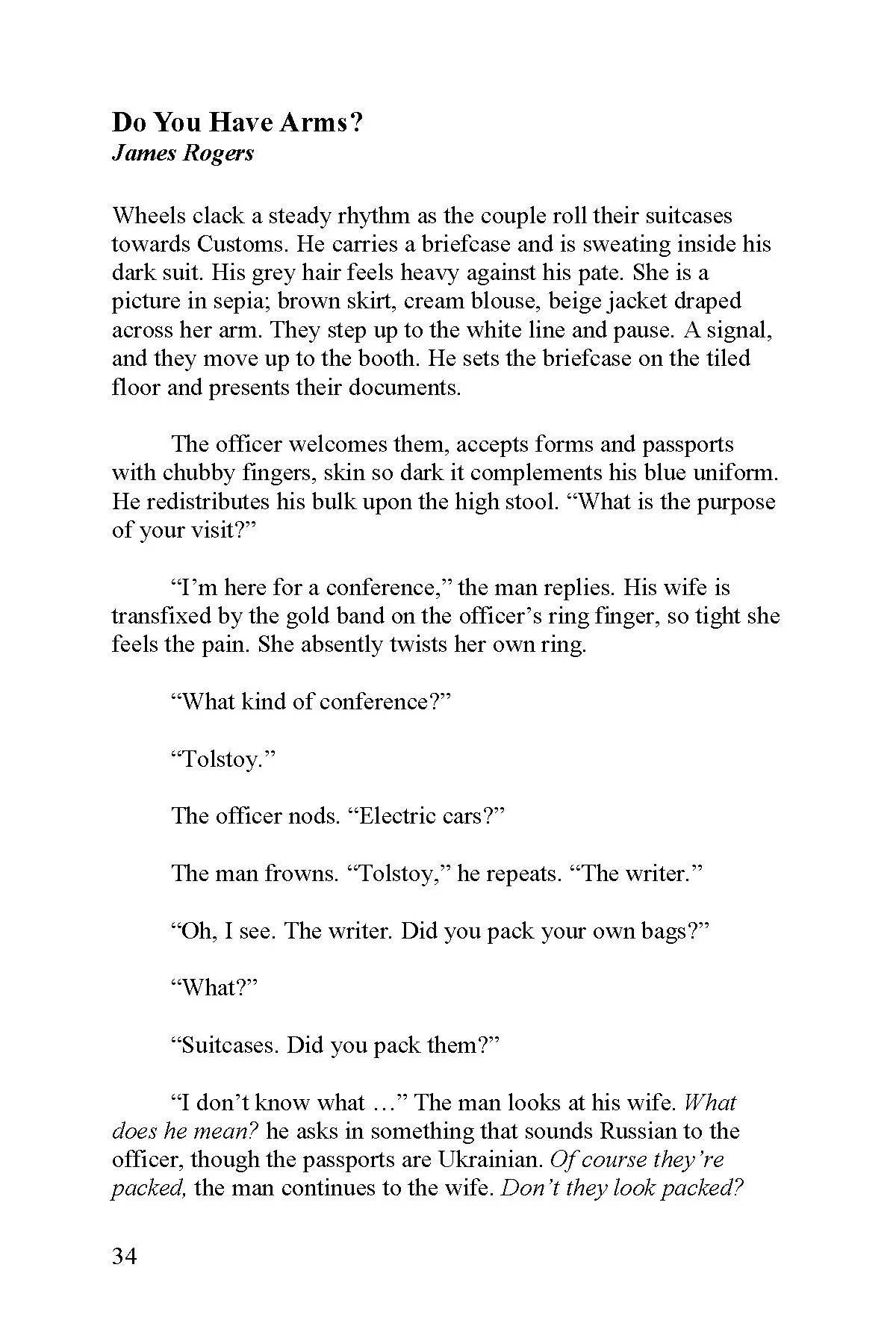 Do You Have Arms?
James Rogers

Wheels clack a steady rhythm as the couple roll their suitcases towards Customs. He carries a briefcase and is sweating inside his dark suit. His grey hair feels heavy against his pate. She is a picture in sepia; brown skirt, cream blouse, beige jacket draped across her arm. They step up to the white line and pause. A signal, and they move up to the booth. He sets the briefcase on the tiled floor and presents their documents.

The officer welcomes them, accepts forms and passports with chubby fingers, skin so dark it complements his blue uniform. He redistributes his bulk upon the high stool. “What is the purpose of your visit?”

“I’m here for a conference,” the man replies. His wife is transfixed by the gold band on the officer’s ring finger, so tight she feels the pain. She absently twists her own ring.

“What kind of conference?”

“Tolstoy.”

The officer nods. “Electric cars?”

The man frowns. “Tolstoy,” he repeats. “The writer.”

“Oh, I see. The writer. Did you pack your own bags?”

“What?”

“Suitcases. Did you pack them?”

“I don’t know what …” The man looks at his wife. What does he mean? he asks in something that sounds Russian to the officer, though the passports are Ukrainian. Of course they’re packed, the man continues to the wife. Don’t they look packed?

34